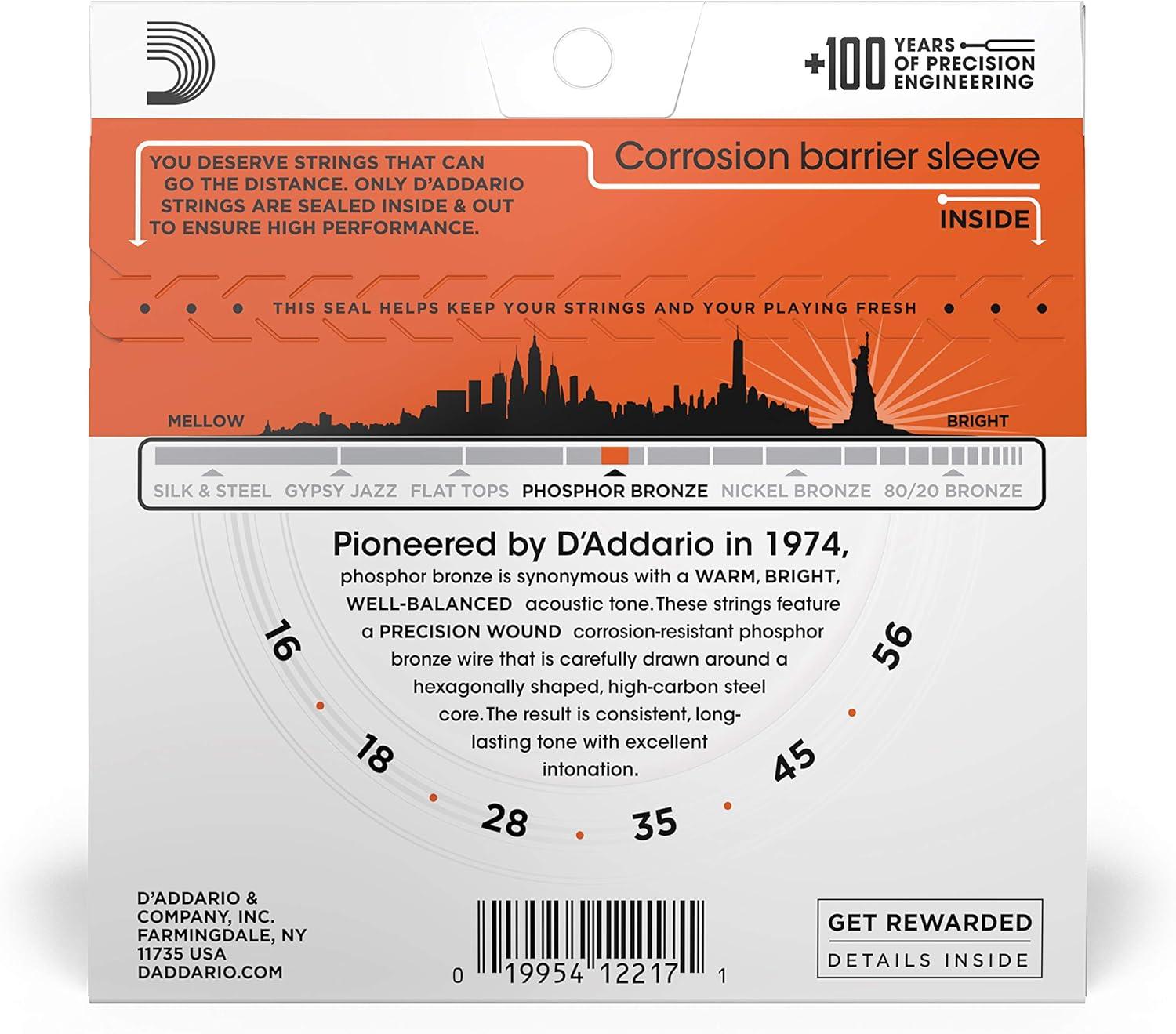 +100 YEARS OF PRECISION ENGINEERING

YOU DESERVE STRINGS THAT CAN GO THE DISTANCE. ONLY D'ADDARIO STRINGS ARE SEALED INSIDE & OUT TO ENSURE HIGH PERFORMANCE.

Corrosion barrier sleeve

INSIDE

THIS SEAL HELPS KEEP YOUR STRINGS AND YOUR PLAYING FRESH

MELLOW

BRIGHT

SILK & STEEL GYPSY JAZZ FLAT TOPS PHOSPHOR BRONZE NICKEL BRONZE 80/20 BRONZE

Pioneered by D'Addario in 1974,
phosphor bronze is synonymous with a WARM, BRIGHT, WELL-BALANCED acoustic tone. These strings feature a PRECISION WOUND corrosion-resistant phosphor bronze wire that is carefully drawn around a hexagonally shaped, high-carbon steel core. The result is consistent, long-lasting tone with excellent intonation.

16 18 28 35 45 56

D'ADDARIO & COMPANY, INC. FARMINGDALE, NY 11735 USA DADDARIO.COM

0 19954 12217 1

GET REWARDED
DETAILS INSIDE